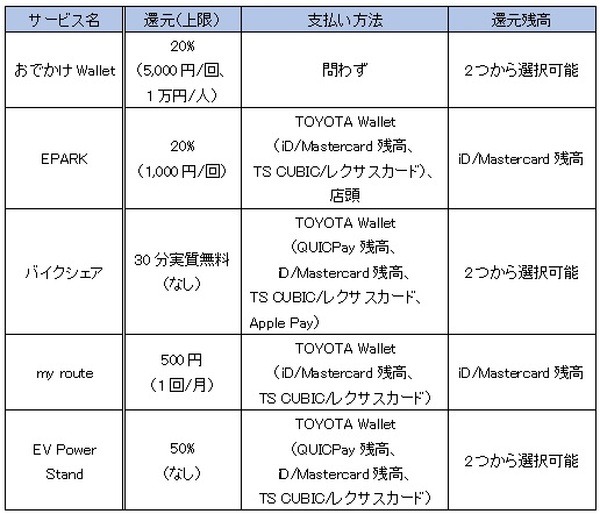 | サービス名 | 還元(上限) | 支払い方法 | 還元残高 |
|---|---|---|---|
| おでかけ Wallet | 20% (5,000円/回、1万円/人) | 問わず | 2つから選択可能 |
| EPARK | 20% (1,000円/回) | TOYOTA Wallet (iD/Mastercard 残高、TS CUBIC/レクサスカード)、店頭 | iD/Mastercard 残高 |
| バイクシェア | 30分実質無料 (なし) | TOYOTA Wallet (QUICPay 残高、iD/Mastercard 残高、TS CUBIC/レクサスカード、Apple Pay) | 2つから選択可能 |
| my route | 500円 (1回/月) | TOYOTA Wallet (iD/Mastercard 残高、TS CUBIC/レクサスカード) | iD/Mastercard 残高 |
| EV Power Stand | 50% (なし) | TOYOTA Wallet (QUICPay 残高、iD/Mastercard 残高、TS CUBIC/レクサスカード) | 2つから選択可能 |